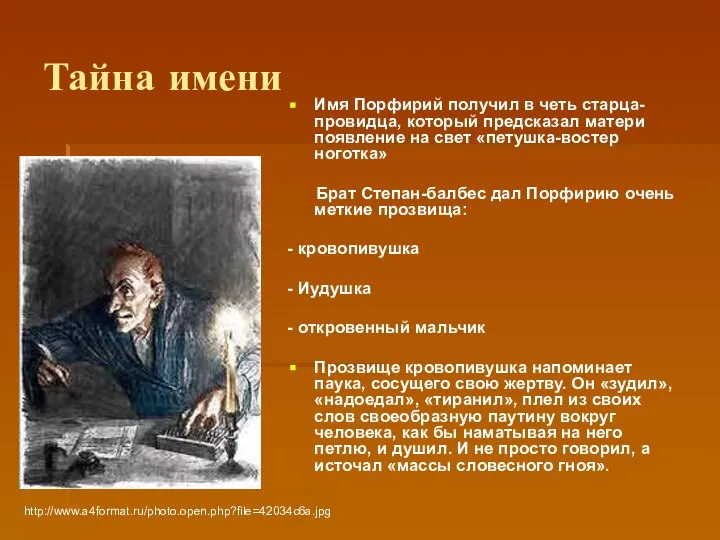 Тайна имени

Имя Порфирий получил в четь старца-провидца, который предсказал матери появление на свет «петушка-востер ноготка»

Брат Степан-балбес дал Порфирию очень меткие прозвища:

- кровопивушка

- Иудушка

- откровенный мальчик

Прозвище кровопивушка напоминает паука, сосущего свою жертву. Он «зудил», «надоедал», «тиранил», плел из своих слов своеобразную паутину вокруг человека, как бы наматывая на него петлю, и душил. И не просто говорил, а источал «массы словесного гноя».

http://www.a4format.ru/photo.open.php?file=42034c6a.jpg